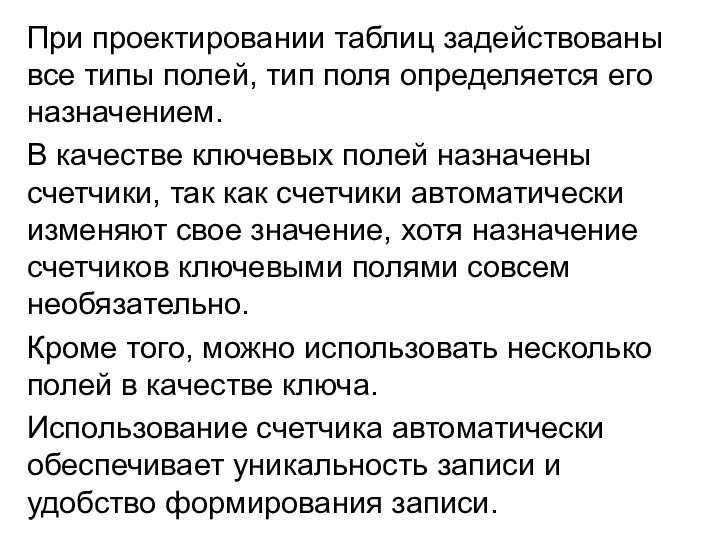 При проектировании таблиц задействованы все типы полей, тип поля определяется его назначением.

В качестве ключевых полей назначены счетчики, так как счетчики автоматически изменяют свое значение, хотя назначение счетчиков ключевыми полями совсем необязательно.

Кроме того, можно использовать несколько полей в качестве ключа.

Использование счетчика автоматически обеспечивает уникальность записи и удобство формирования записи.